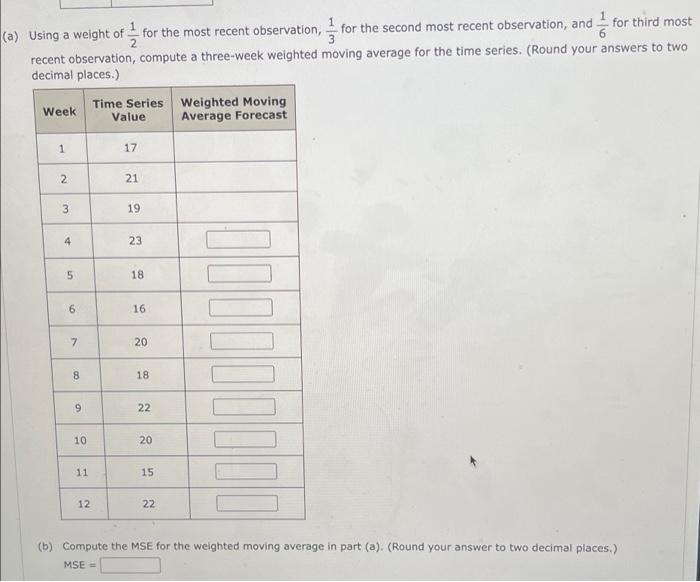 (a) Using a weight of $\frac{1}{2}$ for the most recent observation, $\frac{1}{3}$ for the second most recent observation, and $\frac{1}{6}$ for third most recent observation, compute a three-week weighted moving average for the time series. (Round your answers to two decimal places.)

| Week | Time Series Value | Weighted Moving Average Forecast |
|---|---|---|
| 1 | 17 | |
| 2 | 21 | |
| 3 | 19 | |
| 4 | 23 | |
| 5 | 18 | |
| 6 | 16 | |
| 7 | 20 | |
| 8 | 18 | |
| 9 | 22 | |
| 10 | 20 | |
| 11 | 15 | |
| 12 | 22 | |

(b) Compute the MSE for the weighted moving average in part (a). (Round your answer to two decimal places.)

MSE =